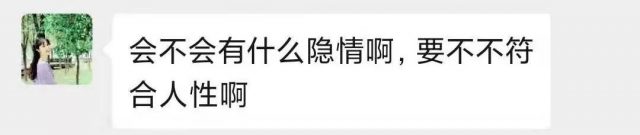 会不会有什么隐情啊，要不不符合人性啊